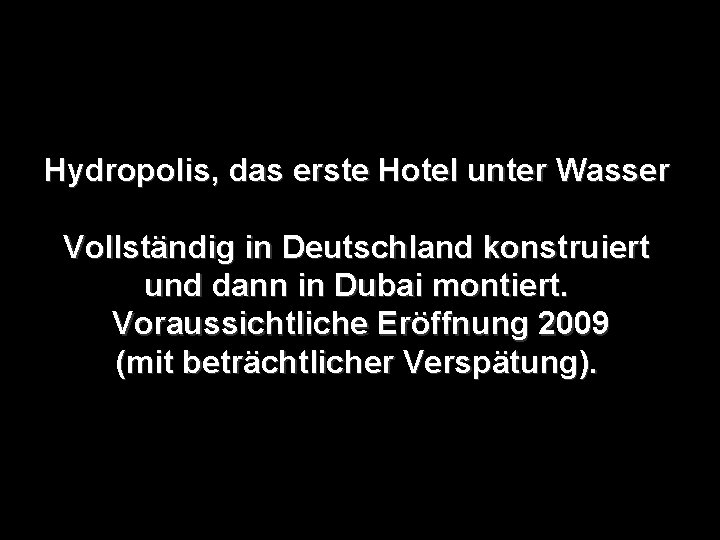 Hydropolis, das erste Hotel unter Wasser

Vollständig in Deutschland konstruiert und dann in Dubai montiert. Voraussichtliche Eröffnung 2009 (mit beträchtlicher Verspätung).